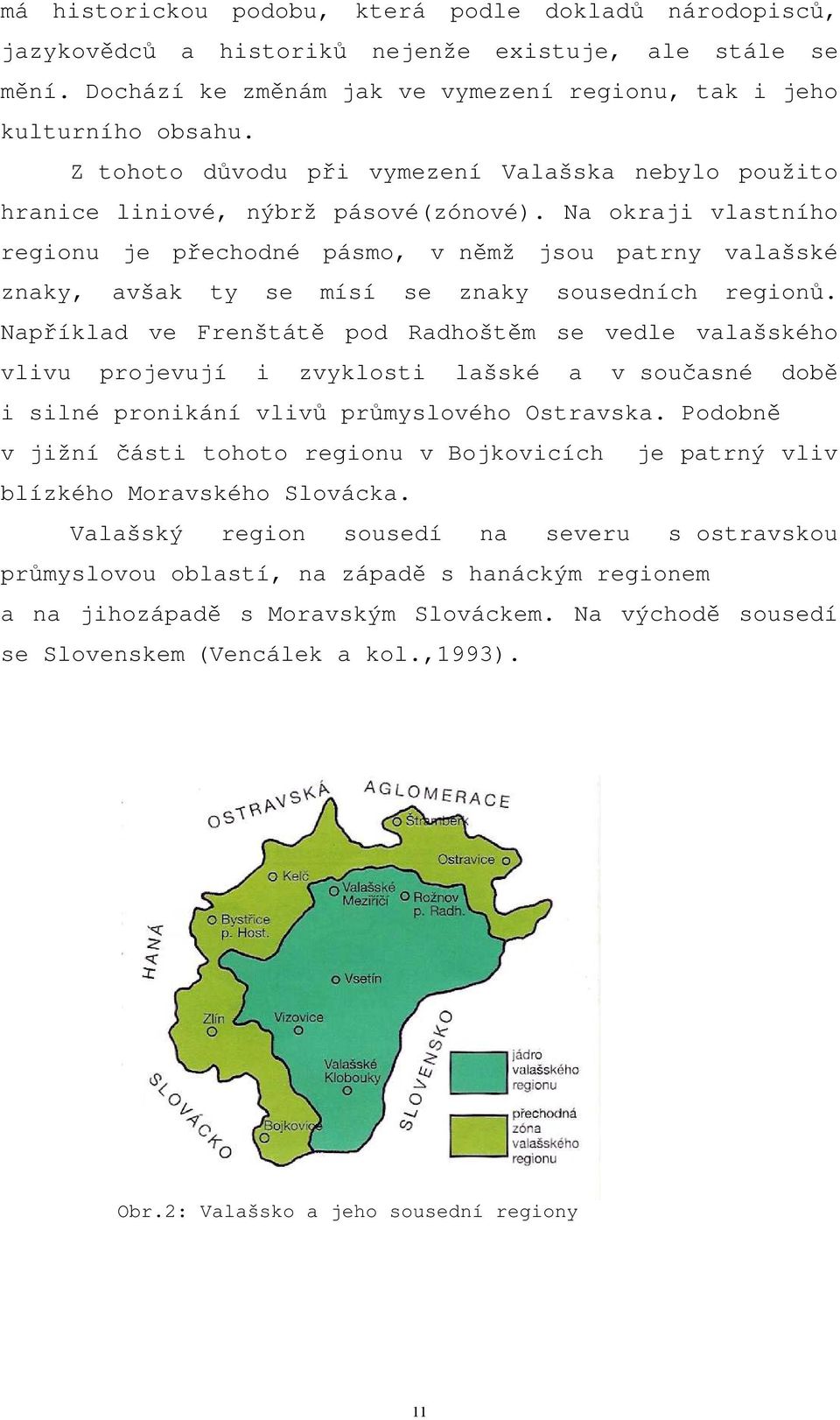 má historickou podobu, která podle dokladů národopisců, jazykovědců a historiků nejenže existuje, ale stále se mění. Dochází ke změnám jak ve vymezení regionu, tak i jeho kulturního obsahu.

Z tohoto důvodu při vymezení Valašska nebylo použito hranice liniové, nýbrž pásové(zónové). Na okraji vlastního regionu je přechodné pásmo, v němž jsou patrny valašské znaky, avšak ty se mísí se znaky sousedních regionů. Například ve Frenštátě pod Radhoštěm se vedle valašského vlivu projevují i zvyklosti lašské a v současné době i silné pronikání vlivů průmyslového Ostravska. Podobně v jižní části tohoto regionu v Bojkovicích je patrný vliv blízkého Moravského Slovácka.

Valašský region sousedí na severu s ostravskou průmyslovou oblastí, na západě s hanáckým regionem a na jihozápadě s Moravským Slováckem. Na východě sousedí se Slovenskem (Vencálek a kol.,1993).

OSTRAVSKÁ AGLOMERACE
Štramberk
Ostravice
Kelč
Valašské Meziříčí
Rožnov p. Radh.
Bystřice p. Host.
HANÁ
Vsetín
Zlín
Vizovice
Valašské Klobouky
SLOVENSKO
SLOVÁCKO
Bojkovice
jádro valašského regionu
přechodná zóna valašského regionu

Obr.2: Valašsko a jeho sousední regiony

11